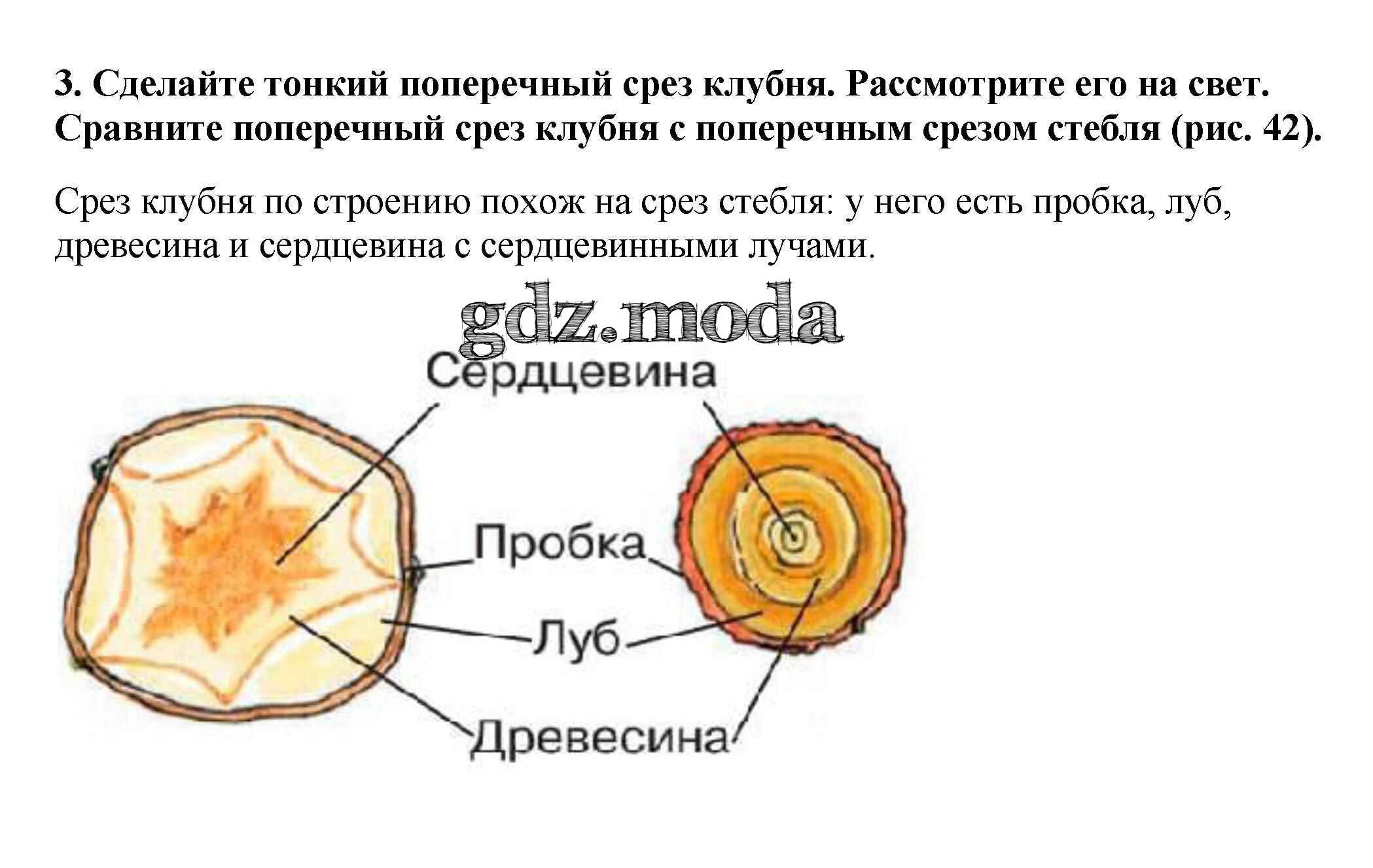 3. Сделайте тонкий поперечный срез клубня. Рассмотрите его на свет. Сравните поперечный срез клубня с поперечным срезом стебля (рис. 42).

Срез клубня по строению похож на срез стебля: у него есть пробка, луб, древесина и сердцевина с сердцевинными лучами.

Сердцевина

Пробка

Луб

Древесина

gdz.moda